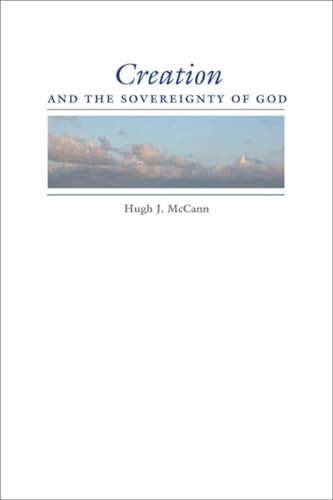 Creation
AND THE SOVEREIGNTY OF GOD

Hugh J. McCann